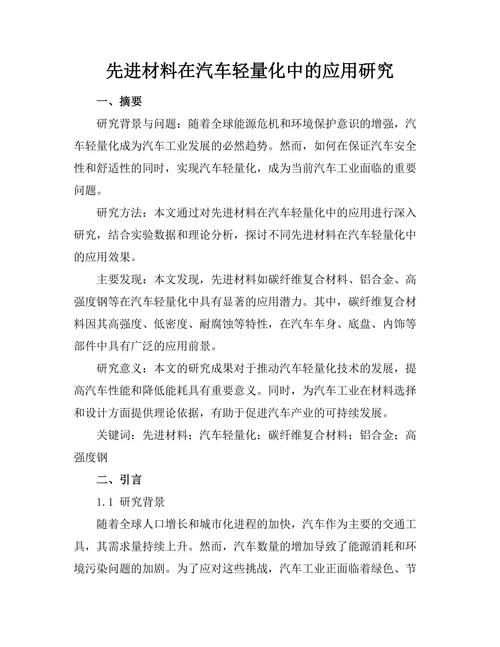 先进材料在汽车轻量化中的应用研究

一、摘要

研究背景与问题：随着全球能源危机和环境保护意识的增强，汽车轻量化成为汽车工业发展的必然趋势。然而，如何在保证汽车安全性和舒适性的同时，实现汽车轻量化，成为当前汽车工业面临的重要问题。

研究方法：本文通过对先进材料在汽车轻量化中的应用进行深入研究，结合实验数据和理论分析，探讨不同先进材料在汽车轻量化中的应用效果。

主要发现：本文发现，先进材料如碳纤维复合材料、铝合金、高强度钢等在汽车轻量化中具有显著的应用潜力。其中，碳纤维复合材料因其高强度、低密度、耐腐蚀等特性，在汽车车身、底盘、内饰等部件中具有广泛的应用前景。

研究意义：本文的研究成果对于推动汽车轻量化技术的发展，提高汽车性能和降低能耗具有重要意义。同时，为汽车工业在材料选择和设计方面提供理论依据，有助于促进汽车产业的可持续发展。

关键词：先进材料；汽车轻量化；碳纤维复合材料；铝合金；高强度钢

二、引言

1.1 研究背景

随着全球人口增长和城市化进程的加快，汽车作为主要的交通工具，其需求量持续上升。然而，汽车数量的增加导致了能源消耗和环境污染问题的加剧。为了应对这些挑战，汽车工业正面临着绿色、节